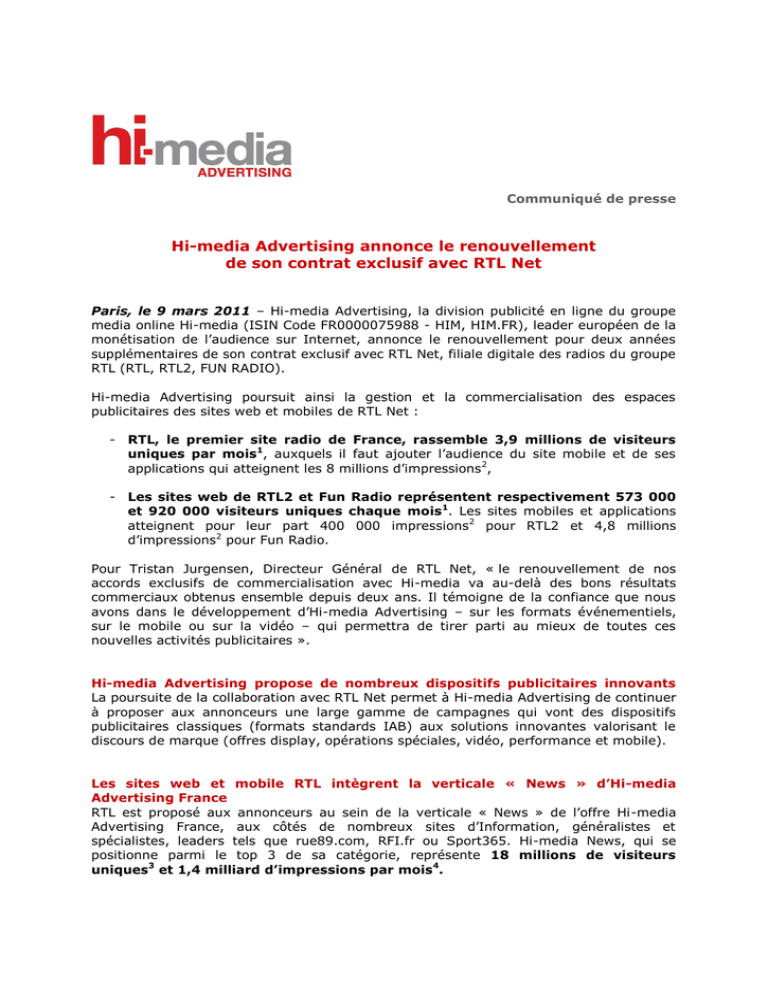 hi-media
ADVERTISING

Communiqué de presse

Hi-media Advertising annonce le renouvellement de son contrat exclusif avec RTL Net

Paris, le 9 mars 2011 – Hi-media Advertising, la division publicité en ligne du groupe media online Hi-media (ISIN Code FR0000075988 - HIM, HIM.FR), leader européen de la monétisation de l'audience sur Internet, annonce le renouvellement pour deux années supplémentaires de son contrat exclusif avec RTL Net, filiale digitale des radios du groupe RTL (RTL, RTL2, FUN RADIO).

Hi-media Advertising poursuit ainsi la gestion et la commercialisation des espaces publicitaires des sites web et mobiles de RTL Net :

- RTL, le premier site radio de France, rassemble 3,9 millions de visiteurs uniques par mois$^1$, auxquels il faut ajouter l'audience du site mobile et de ses applications qui atteignent les 8 millions d'impressions$^2$,

- Les sites web de RTL2 et Fun Radio représentent respectivement 573 000 et 920 000 visiteurs uniques chaque mois$^1$. Les sites mobiles et applications atteignent pour leur part 400 000 impressions$^2$ pour RTL2 et 4,8 millions d'impressions$^2$ pour Fun Radio.

Pour Tristan Jurgensen, Directeur Général de RTL Net, « le renouvellement de nos accords exclusifs de commercialisation avec Hi-media va au-delà des bons résultats commerciaux obtenus ensemble depuis deux ans. Il témoigne de la confiance que nous avons dans le développement d'Hi-media Advertising – sur les formats événementiels, sur le mobile ou sur la vidéo – qui permettra de tirer parti au mieux de toutes ces nouvelles activités publicitaires ».

Hi-media Advertising propose de nombreux dispositifs publicitaires innovants
La poursuite de la collaboration avec RTL Net permet à Hi-media Advertising de continuer à proposer aux annonceurs une large gamme de campagnes qui vont des dispositifs publicitaires classiques (formats standards IAB) aux solutions innovantes valorisant le discours de marque (offres display, opérations spéciales, vidéo, performance et mobile).

Les sites web et mobile RTL intègrent la verticale « News » d'Hi-media Advertising France
RTL est proposé aux annonceurs au sein de la verticale « News » de l'offre Hi-media Advertising France, aux côtés de nombreux sites d'Information, généralistes et spécialistes, leaders tels que rue89.com, RFI.fr ou Sport365. Hi-media News, qui se positionne parmi le top 3 de sa catégorie, représente 18 millions de visiteurs uniques$^3$ et 1,4 milliard d'impressions par mois$^4$.